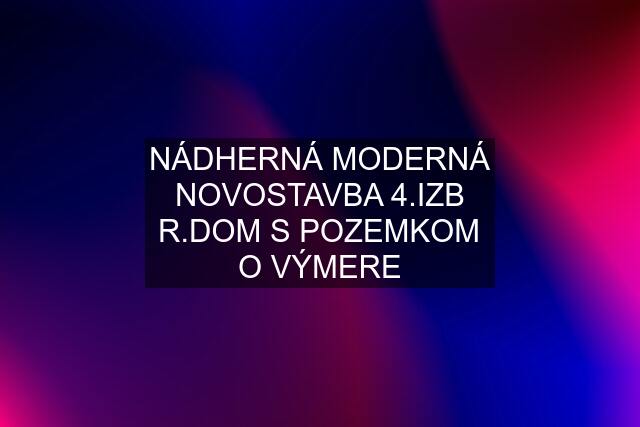 NÁDHERNÁ MODERNÁ NOVOSTAVBA 4.IZB R.DOM S POZEMKOM O VÝMERE